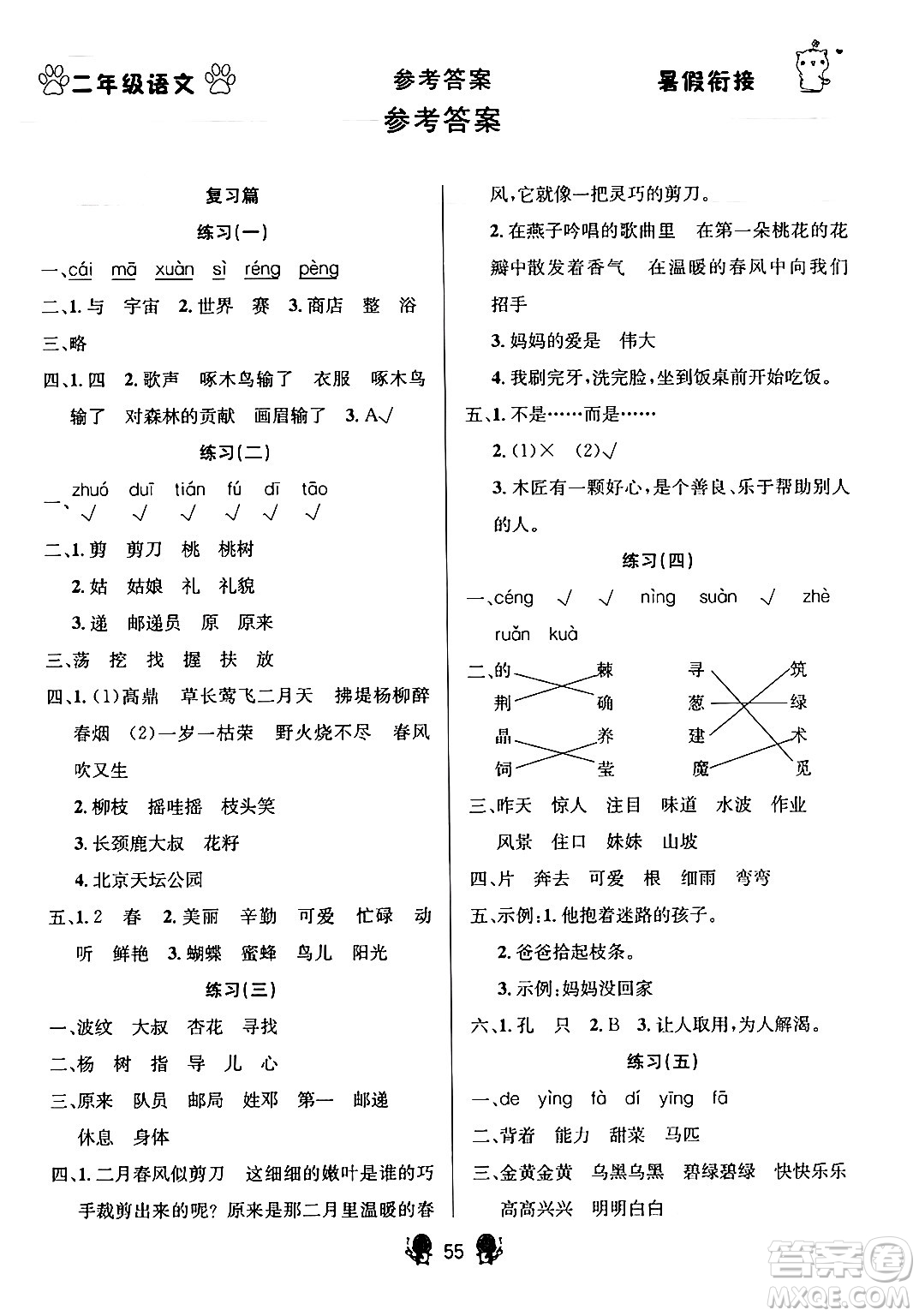 二年级语文　　参考答案　　暑假衔接

参考答案

复习篇

练习(一)

一、cái　mā　xuàn　sì　réng　pèng

二、1. 与　宇宙　2. 世界　赛　3. 商店　整　浴

三、略

四、1. 四　2. 歌声　啄木鸟输了　衣服　啄木鸟输了　对森林的贡献　画眉输了　3. A√

练习(二)

一、zhuó　duī　tián　fú　dī　tāo
√　√　√　√　√　√

二、1. 剪　剪刀　桃　桃树

2. 姑　姑娘　礼　礼貌

3. 递　邮递员　原　原来

三、荡　挖　找　握　扶　放

四、1. (1)高鼎　草长莺飞二月天　拂堤杨柳醉春烟　(2)一岁一枯荣　野火烧不尽　春风吹又生

2. 柳枝　摇哇摇　枝头笑

3. 长颈鹿大叔　花籽

4. 北京天坛公园

五、1. 2　春　2. 美丽　辛勤　可爱　忙碌　动听　鲜艳　3. 蝴蝶　蜜蜂　鸟儿　阳光

练习(三)

一、波纹　大叔　杏花　寻找

二、杨　树　指　导　儿　心

三、原来　队员　邮局　姓邓　第一　邮递　休息　身体

四、1. 二月春风似剪刀　这细细的嫩叶是谁的巧手裁剪出来的呢？原来是那二月里温暖的春风，它就像一把灵巧的剪刀。

2. 在燕子吟唱的歌曲里　在第一朵桃花的花瓣中散发着香气　在温暖的春风中向我们招手

3. 妈妈的爱是　伟大

4. 我刷完牙，洗完脸，坐到饭桌前开始吃饭。

五、1. 不是……而是……

2. (1)×　(2)√

3. 木匠有一颗好心，是个善良、乐于帮助别人的人。

练习(四)

一、céng　√　√　nìng　suàn　√　zhè　ruǎn　kuà

二、的　棘　寻　筑
荆　确　葱　绿
晶　养　建　术
饲　莹　魔　觅

三、昨天　惊人　注目　味道　水波　作业　风景　住口　妹妹　山坡

四、片　奔去　可爱　根　细雨　弯弯

五、示例：1. 他抱着迷路的孩子。

2. 爸爸拾起枝条。

3. 示例：妈妈没回家

六、1. 孔　只　2. B　3. 让人取用，为人解渴。

练习(五)

一、de　yìng　fà　dí　yīng　fā

二、背着　能力　甜菜　马匹

三、金黄金黄　乌黑乌黑　碧绿碧绿　快快乐乐　高高兴兴　明明白白

55

答案圈
MXQE.COM